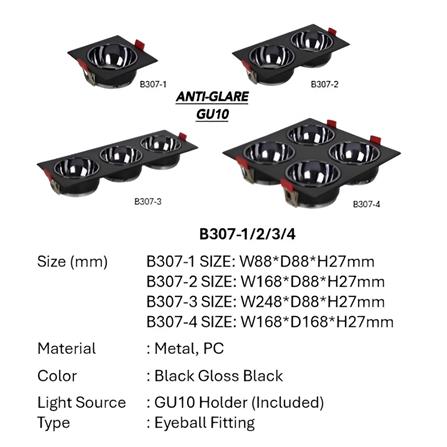 B307-1

B307-2

ANTI-GLARE
GU10

B307-3

B307-4

B307-1/2/3/4

Size (mm)
B307-1 SIZE: W88*D88*H27mm
B307-2 SIZE: W168*D88*H27mm
B307-3 SIZE: W248*D88*H27mm
B307-4 SIZE: W168*D168*H27mm

Material : Metal, PC

Color : Black Gloss Black

Light Source : GU10 Holder (Included)
Type : Eyeball Fitting